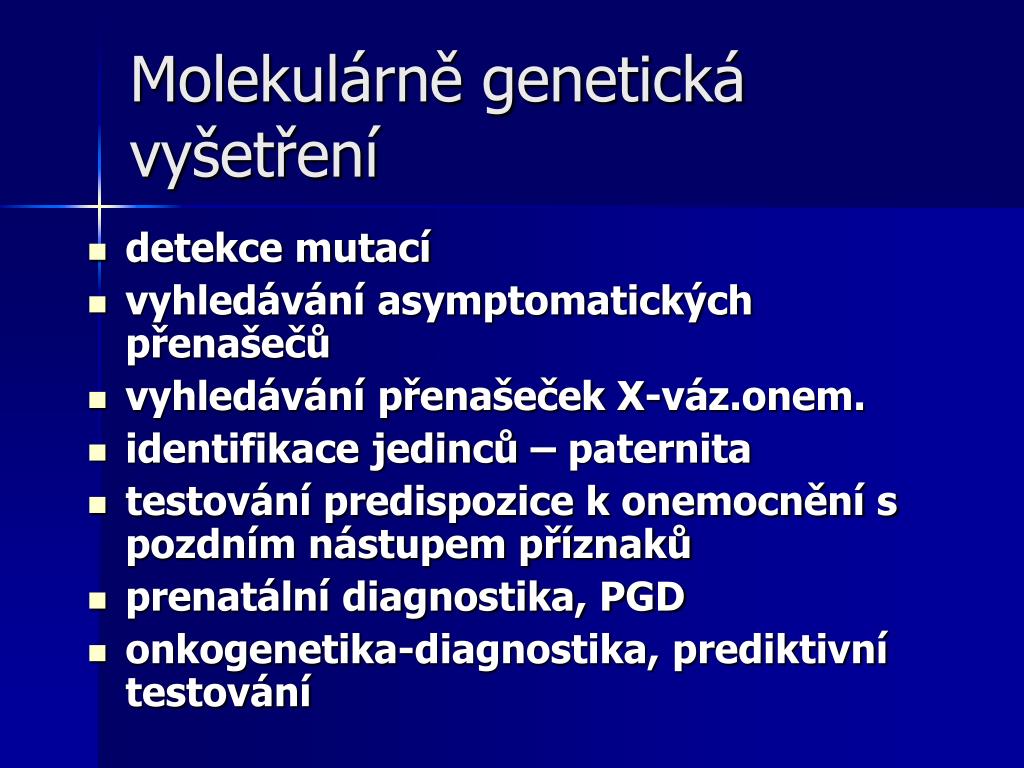 Molekulárně genetická vyšetření

- detekce mutací
- vyhledávání asymptomatických přenašečů
- vyhledávání přenašeček X-váz.onem.
- identifikace jedinců – paternita
- testování predispozice k onemocnění s pozdním nástupem příznaků
- prenatální diagnostika, PGD
- onkogenetika-diagnostika, prediktivní testování